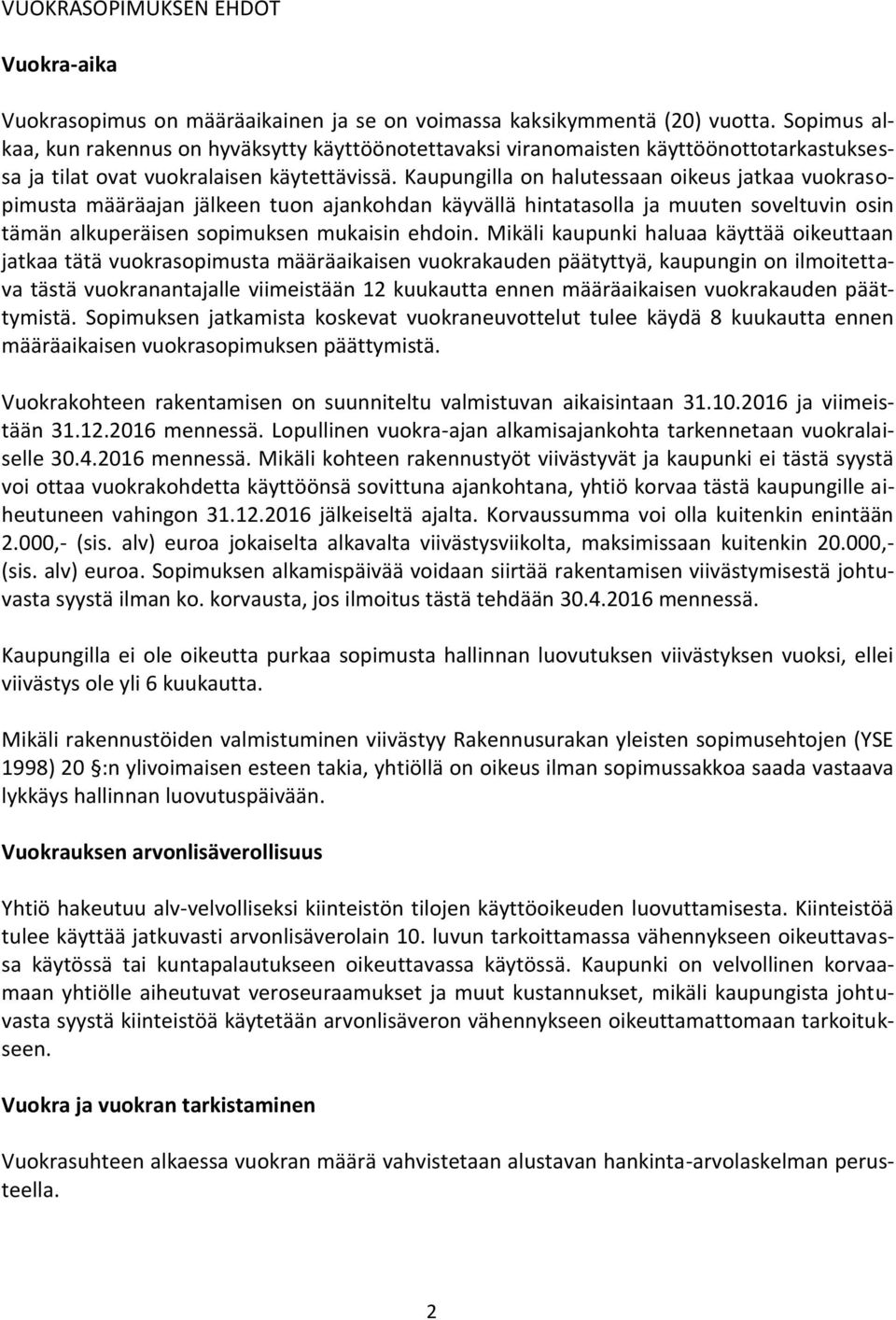 VUOKRASOPIMUKSEN EHDOT

Vuokra-aika

Vuokrasopimus on määräaikainen ja se on voimassa kaksikymmentä (20) vuotta. Sopimus alkaa, kun rakennus on hyväksytty käyttöönotettavaksi viranomaisten käyttöönottotarkastuksessa ja tilat ovat vuokralaisen käytettävissä. Kaupungilla on halutessaan oikeus jatkaa vuokrasopimusta määräajan jälkeen tuon ajankohdan käyvällä hintatasolla ja muuten soveltuvin osin tämän alkuperäisen sopimuksen mukaisin ehdoin. Mikäli kaupunki haluaa käyttää oikeuttaan jatkaa tätä vuokrasopimusta määräaikaisen vuokrakauden päätyttyä, kaupungin on ilmoitettava tästä vuokranantajalle viimeistään 12 kuukautta ennen määräaikaisen vuokrakauden päättymistä. Sopimuksen jatkamista koskevat vuokraneuvottelut tulee käydä 8 kuukautta ennen määräaikaisen vuokrasopimuksen päättymistä.

Vuokrakohteen rakentamisen on suunniteltu valmistuvan aikaisintaan 31.10.2016 ja viimeistään 31.12.2016 mennessä. Lopullinen vuokra-ajan alkamisajankohta tarkennetaan vuokralaiselle 30.4.2016 mennessä. Mikäli kohteen rakennustyöt viivästyvät ja kaupunki ei tästä syystä voi ottaa vuokrakohdetta käyttöönsä sovittuna ajankohtana, yhtiö korvaa tästä kaupungille aiheutuneen vahingon 31.12.2016 jälkeiseltä ajalta. Korvaussumma voi olla kuitenkin enintään 2.000,- (sis. alv) euroa jokaiselta alkavalta viivästysviikolta, maksimissaan kuitenkin 20.000,- (sis. alv) euroa. Sopimuksen alkamispäivää voidaan siirtää rakentamisen viivästymisestä johtuvasta syystä ilman ko. korvausta, jos ilmoitus tästä tehdään 30.4.2016 mennessä.

Kaupungilla ei ole oikeutta purkaa sopimusta hallinnan luovutuksen viivästyksen vuoksi, ellei viivästys ole yli 6 kuukautta.

Mikäli rakennustöiden valmistuminen viivästyy Rakennusurakan yleisten sopimusehtojen (YSE 1998) 20 §:n ylivoimaisen esteen takia, yhtiöllä on oikeus ilman sopimussakkoa saada vastaava lykkäys hallinnan luovutuspäivään.

Vuokrauksen arvonlisäverollisuus

Yhtiö hakeutuu alv-velvolliseksi kiinteistön tilojen käyttöoikeuden luovuttamisesta. Kiinteistöä tulee käyttää jatkuvasti arvonlisäverolain 10. luvun tarkoittamassa vähennykseen oikeuttavassa käytössä tai kuntapalautukseen oikeuttavassa käytössä. Kaupunki on velvollinen korvaamaan yhtiölle aiheutuvat veroseuraamukset ja muut kustannukset, mikäli kaupungista johtuvasta syystä kiinteistöä käytetään arvonlisäveron vähennykseen oikeuttamattomaan tarkoitukseen.

Vuokra ja vuokran tarkistaminen

Vuokrasuhteen alkaessa vuokran määrä vahvistetaan alustavan hankinta-arvolaskelman perusteella.

2